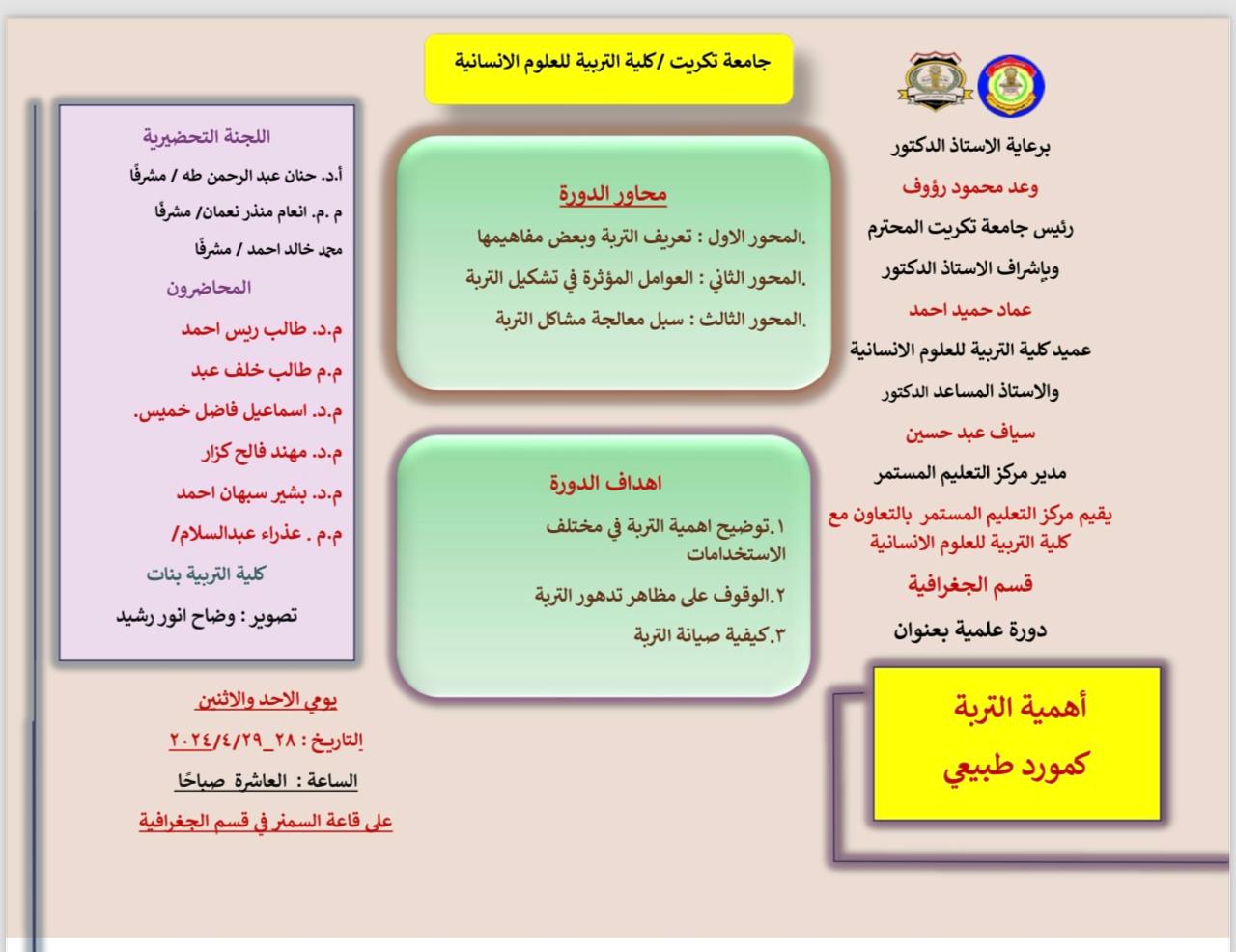 جامعة تكريت /كلية التربية للعلوم الانسانية

برعاية الاستاذ الدكتور

وعد محمود رؤوف

رئيس جامعة تكريت المحترم

وبإشراف الاستاذ الدكتور

عماد حميد احمد

عميد كلية التربية للعلوم الانسانية

والاستاذ المساعد الدكتور

سياف عبد حسين

مدير مركز التعليم المستمر

يقيم مركز التعليم المستمر بالتعاون مع كلية التربية للعلوم الانسانية

قسم الجغرافية

دورة علمية بعنوان

أهمية التربة كمورد طبيعي

محاور الدورة

.المحور الاول : تعريف التربة وبعض مفاهيمها

.المحور الثاني : العوامل المؤثرة في تشكيل التربة

.المحور الثالث : سبل معالجة مشاكل التربة

اهداف الدورة

١.توضيح اهمية التربة في مختلف الاستخدامات

٢.الوقوف على مظاهر تدهور التربة

٣.كيفية صيانة التربة

اللجنة التحضيرية

أ.د. حنان عبد الرحمن طه / مشرفًا

م .م. انعام منذر نعمان/ مشرفًا

محمد خالد احمد / مشرفًا

المحاضرون

م.د. طالب ريس احمد

م.م طالب خلف عبد

م.د. اسماعيل فاضل خميس.

م.د. مهند فالح كزار

م.د. بشير سبهان احمد

م.م . عذراء عبدالسلام/

كلية التربية بنات

تصوير : وضاح انور رشيد

يومي الاحد والاثنين

التاريخ : ٢٨_٢٠٢٤/٤/٢٩

الساعة : العاشرة صباحًا

على قاعة السمنر في قسم الجغرافية